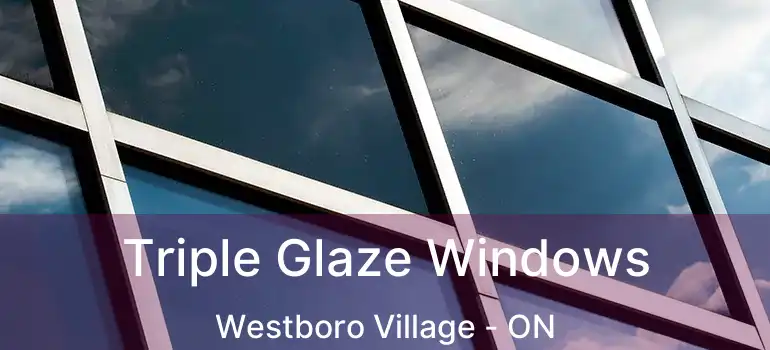 Triple Glaze Windows

Westboro Village - ON